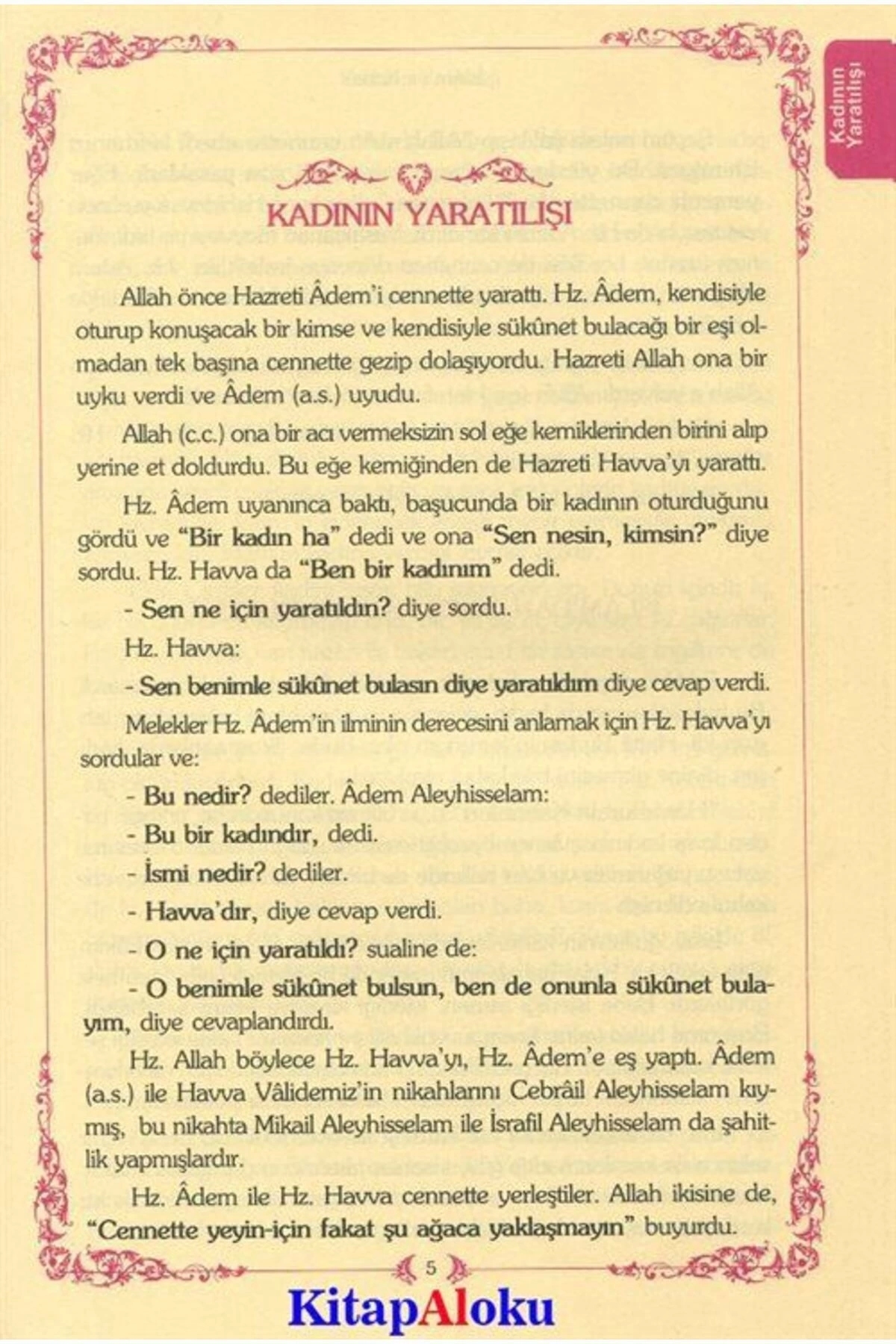 Kadının Yaratılışı

KADININ YARATILIŞI

Allah önce Hazreti Âdem'i cennette yarattı. Hz. Âdem, kendisiyle oturup konuşacak bir kimse ve kendisiyle sükûnet bulacağı bir eşi olmadan tek başına cennette gezip dolaşıyordu. Hazreti Allah ona bir uyku verdi ve Âdem (a.s.) uyudu.

Allah (c.c.) ona bir acı vermeksizin sol eğe kemiklerinden birini alıp yerine et doldurdu. Bu eğe kemiğinden de Hazreti Havva'yı yarattı.

Hz. Âdem uyanınca baktı, başucunda bir kadının oturduğunu gördü ve "Bir kadın ha" dedi ve ona "Sen nesin, kimsin?" diye sordu. Hz. Havva da "Ben bir kadınım" dedi.

- Sen ne için yaratıldın? diye sordu.

Hz. Havva:

- Sen benimle sükûnet bulasın diye yaratıldım diye cevap verdi.

Melekler Hz. Âdem'in ilminin derecesini anlamak için Hz. Havva'yı sordular ve:

- Bu nedir? dediler. Âdem Aleyhisselam:

- Bu bir kadındır, dedi.

- İsmi nedir? dediler.

- Havva'dır, diye cevap verdi.

- O ne için yaratıldı? sualine de:

- O benimle sükûnet bulsun, ben de onunla sükûnet bulayım, diye cevaplandırdı.

Hz. Allah böylece Hz. Havva'yı, Hz. Âdem'e eş yaptı. Âdem (a.s.) ile Havva Vâlidemiz'in nikahlarını Cebrâil Aleyhisselam kıymış, bu nikahta Mikail Aleyhisselam ile İsrafil Aleyhisselam da şahitlik yapmışlardır.

Hz. Âdem ile Hz. Havva cennette yerleştiler. Allah ikisine de, "Cennette yeyin-için fakat şu ağaca yaklaşmayın" buyurdu.

5

KitapAloku